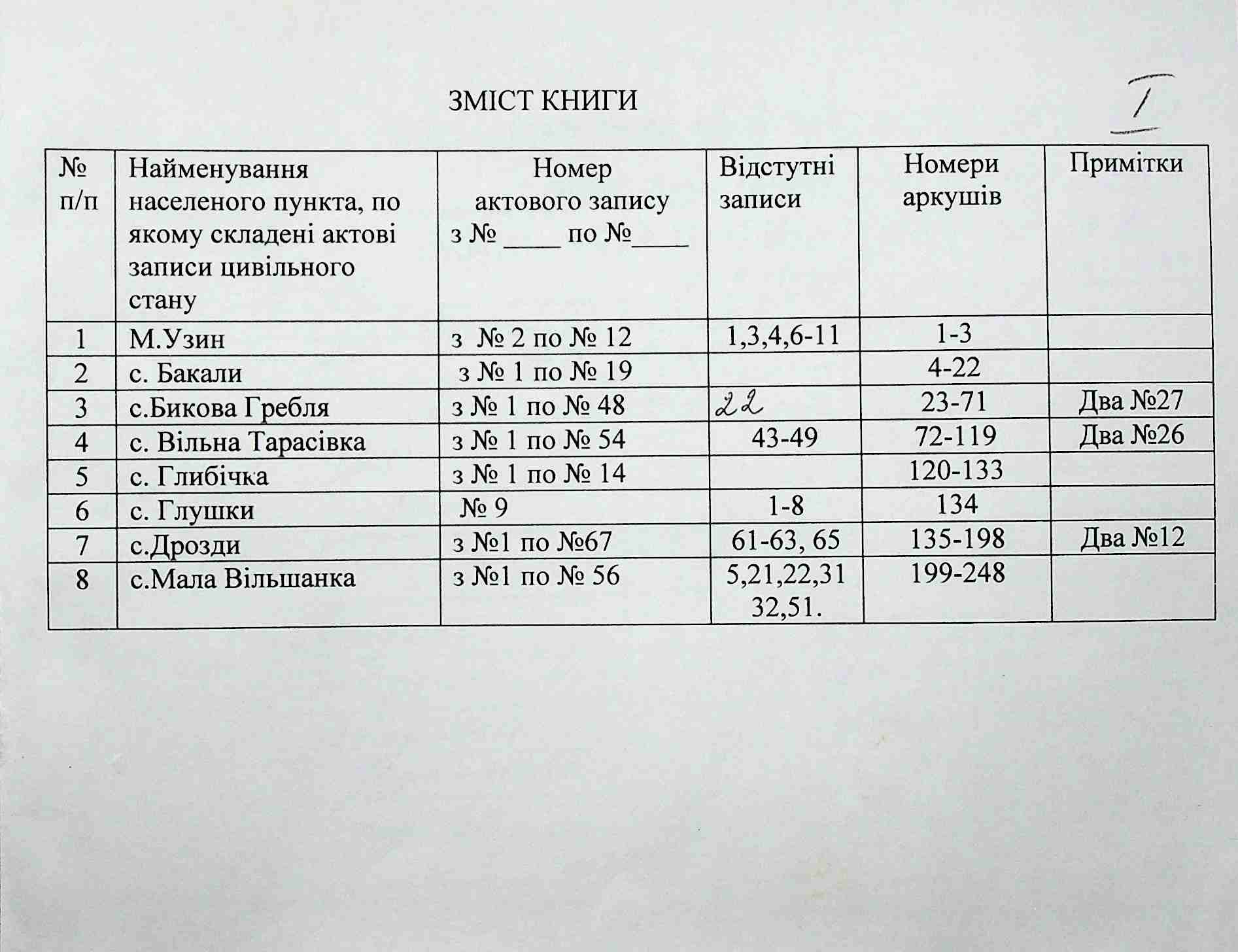 ЗМІСТ КНИГИ

I

| № п/п | Найменування населеного пункта, по якому складені актові записи цивільного стану | Номер актового запису з № ____ по №____ | Відстутні записи | Номери аркушів | Примітки |
|---|---|---|---|---|---|
| 1 | М.Узин | з № 2 по № 12 | 1,3,4,6-11 | 1-3 | |
| 2 | с. Бакали | з № 1 по № 19 | | 4-22 | |
| 3 | с.Бикова Гребля | з № 1 по № 48 | 22 | 23-71 | Два №27 |
| 4 | с. Вільна Тарасівка | з № 1 по № 54 | 43-49 | 72-119 | Два №26 |
| 5 | с. Глибічка | з № 1 по № 14 | | 120-133 | |
| 6 | с. Глушки | № 9 | 1-8 | 134 | |
| 7 | с.Дрозди | з №1 по №67 | 61-63, 65 | 135-198 | Два №12 |
| 8 | с.Мала Вільшанка | з №1 по № 56 | 5,21,22,31 32,51. | 199-248 | |